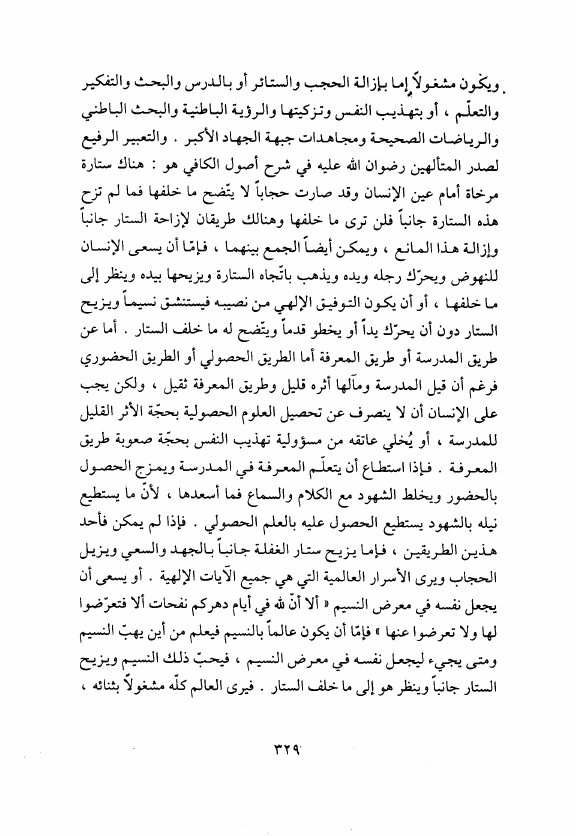 ويكون مشغولاً إما بإزالة الحجب والستائر أو بالدرس والبحث والتفكير والتعلّم ، أو بتهذيب النفس وتزكيتها والرؤية الباطنية والبحث الباطني والرياضات الصحيحة ومجاهدات جبهة الجهاد الأكبر . والتعبير الرفيع لصدر المتألهين رضوان الله عليه في شرح أصول الكافي هو : هناك ستارة مرخاة أمام عين الإنسان وقد صارت حجاباً لا يتّضح ما خلفها فما لم تزح هذه الستارة جانباً فلن ترى ما خلفها وهنالك طريقان لإزاحة الستار جانباً وإزالة هذا المانع ، ويمكن أيضاً الجمع بينهما ، فإمّا أن يسعى الإنسان للنهوض ويحرّك رجله ويده ويذهب باتّجاه الستارة ويزيحها بيده وينظر إلى ما خلفها ، أو أن يكون التوفيق الإلهي من نصيبه فيستنشق نسيماً ويزيح الستار دون أن يحرّك يداً أو يخطو قدماً ويتّضح له ما خلف الستار . أما عن طريق المدرسة أو طريق المعرفة أما الطريق الحصولي أو الطريق الحضوري فرغم أن قيل المدرسة ومآلها أثره قليل وطريق المعرفة ثقيل ، ولكن يجب على الإنسان أن لا ينصرف عن تحصيل العلوم الحصولية بحجّة الأثر القليل للمدرسة ، أو يُخلي عاتقه من مسؤولية تهذيب النفس بحجّة صعوبة طريق المعرفة . فإذا استطاع أن يتعلّم المعرفة في المدرسة ويمزج الحصول بالحضور ويخلط الشهود مع الكلام والسماع فما أسعدها ، لأنّ ما يستطيع نيله بالشهود يستطيع الحصول عليه بالعلم الحصولي . فإذا لم يمكن فأحد هذين الطريقين ، فإما يزيح ستار الغفلة جانباً بالجهد والسعي ويزيل الحجاب ويرى الأسرار العالمية التي هي جميع الآيات الإلهية . أو يسعى أن يجعل نفسه في معرض النسيم « ألا أنّ لله في أيام دهركم نفحات ألا فتعرّضوا لها ولا تعرضوا عنها » فإمّا أن يكون عالماً بالنسيم فيعلم من أين يهبّ النسيم ومتى يجيء ليجعل نفسه في معرض النسيم ، فيحبّ ذلك النسيم ويزيح الستار جانباً وينظر هو إلى ما خلف الستار . فيرى العالم كلّه مشغولاً بثنائه ،

٣٢٩